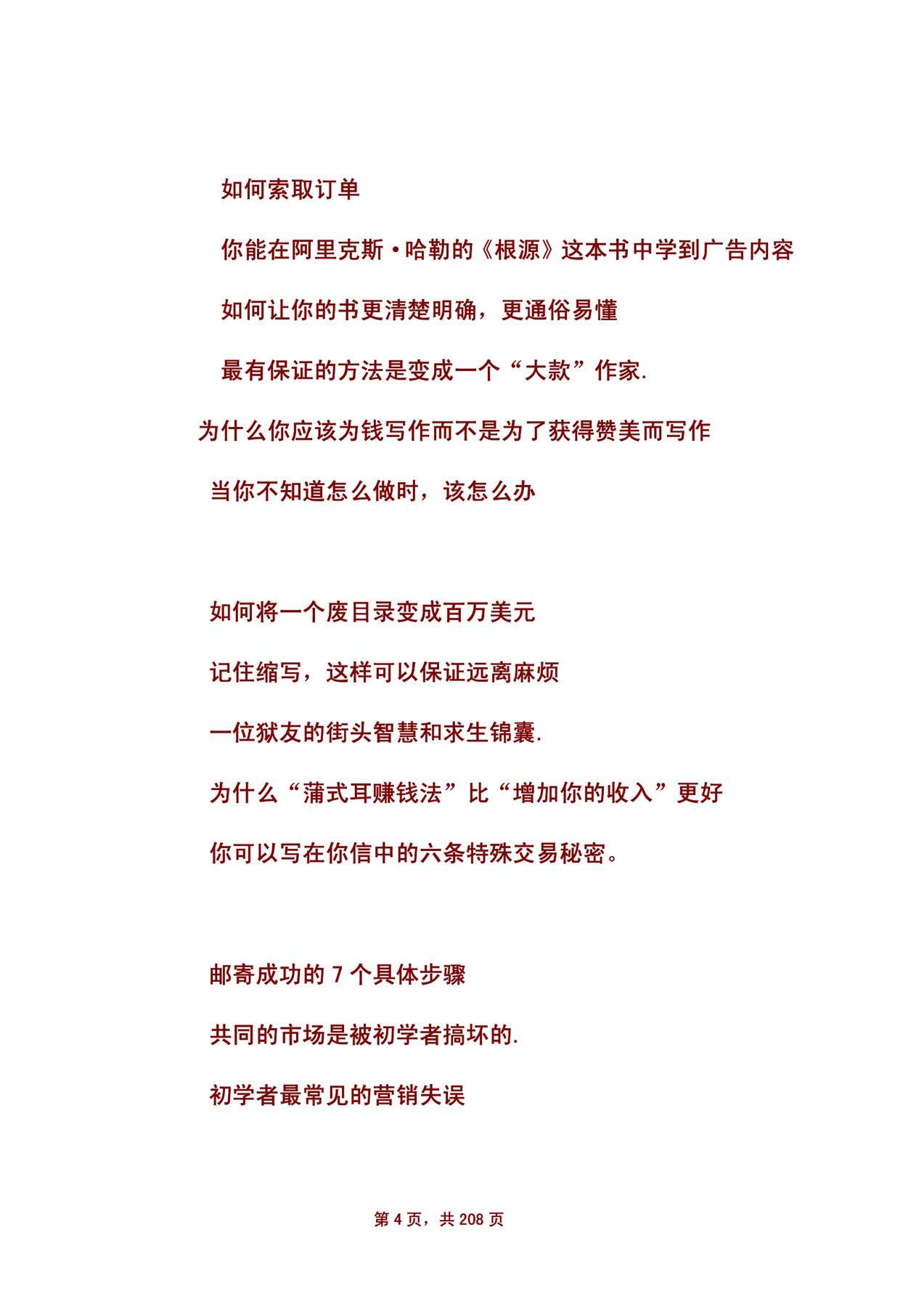 如何索取订单

你能在阿里克斯·哈勒的《根源》这本书中学到广告内容

如何让你的书更清楚明确，更通俗易懂

最有保证的方法是变成一个“大款”作家.

为什么你应该为钱写作而不是为了获得赞美而写作

当你不知道怎么做时，该怎么办

如何将一个废目录变成百万美元

记住缩写，这样可以保证远离麻烦

一位狱友的街头智慧和求生锦囊.

为什么“蒲式耳赚钱法”比“增加你的收入”更好

你可以写在你信中的六条特殊交易秘密。

邮寄成功的 7 个具体步骤

共同的市场是被初学者搞坏的.

初学者最常见的营销失误

第 4 页，共 208 页